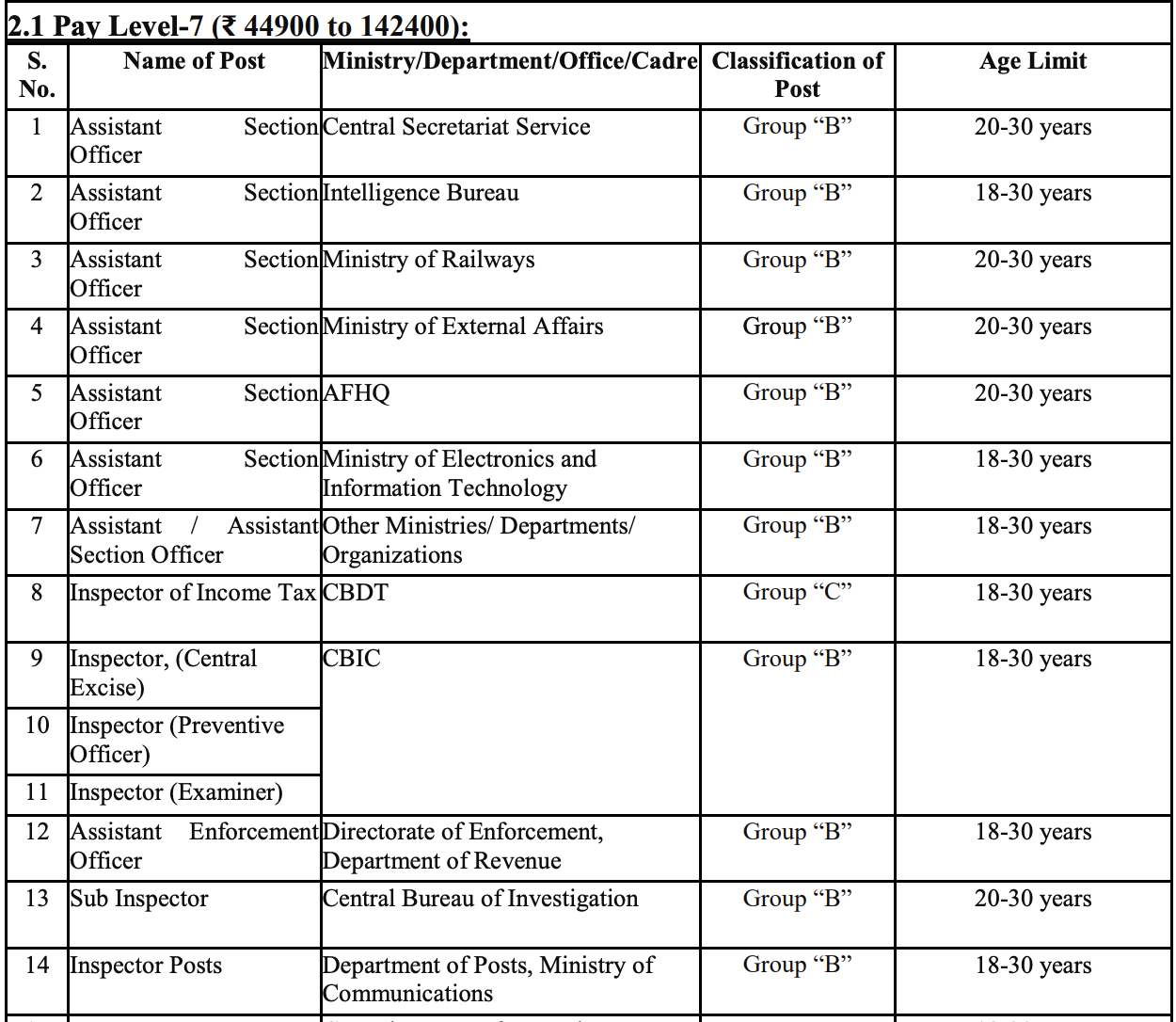 2.1 Pay Level-7 (₹ 44900 to 142400):

| S. No. | Name of Post | Ministry/Department/Office/Cadre | Classification of Post | Age Limit |
|---|---|---|---|---|
| 1 | Assistant Section Officer | Central Secretariat Service | Group “B” | 20-30 years |
| 2 | Assistant Section Officer | Intelligence Bureau | Group “B” | 18-30 years |
| 3 | Assistant Section Officer | Ministry of Railways | Group “B” | 20-30 years |
| 4 | Assistant Section Officer | Ministry of External Affairs | Group “B” | 20-30 years |
| 5 | Assistant Section Officer | AFHQ | Group “B” | 20-30 years |
| 6 | Assistant Section Officer | Ministry of Electronics and Information Technology | Group “B” | 18-30 years |
| 7 | Assistant / Assistant Section Officer | Other Ministries/ Departments/ Organizations | Group “B” | 18-30 years |
| 8 | Inspector of Income Tax | CBDT | Group “C” | 18-30 years |
| 9 | Inspector, (Central Excise) | CBIC | Group “B” | 18-30 years |
| 10 | Inspector (Preventive Officer) | | | |
| 11 | Inspector (Examiner) | | | |
| 12 | Assistant Enforcement Officer | Directorate of Enforcement, Department of Revenue | Group “B” | 18-30 years |
| 13 | Sub Inspector | Central Bureau of Investigation | Group “B” | 20-30 years |
| 14 | Inspector Posts | Department of Posts, Ministry of Communications | Group “B” | 18-30 years |